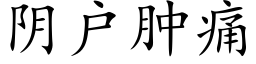 阴户肿痛